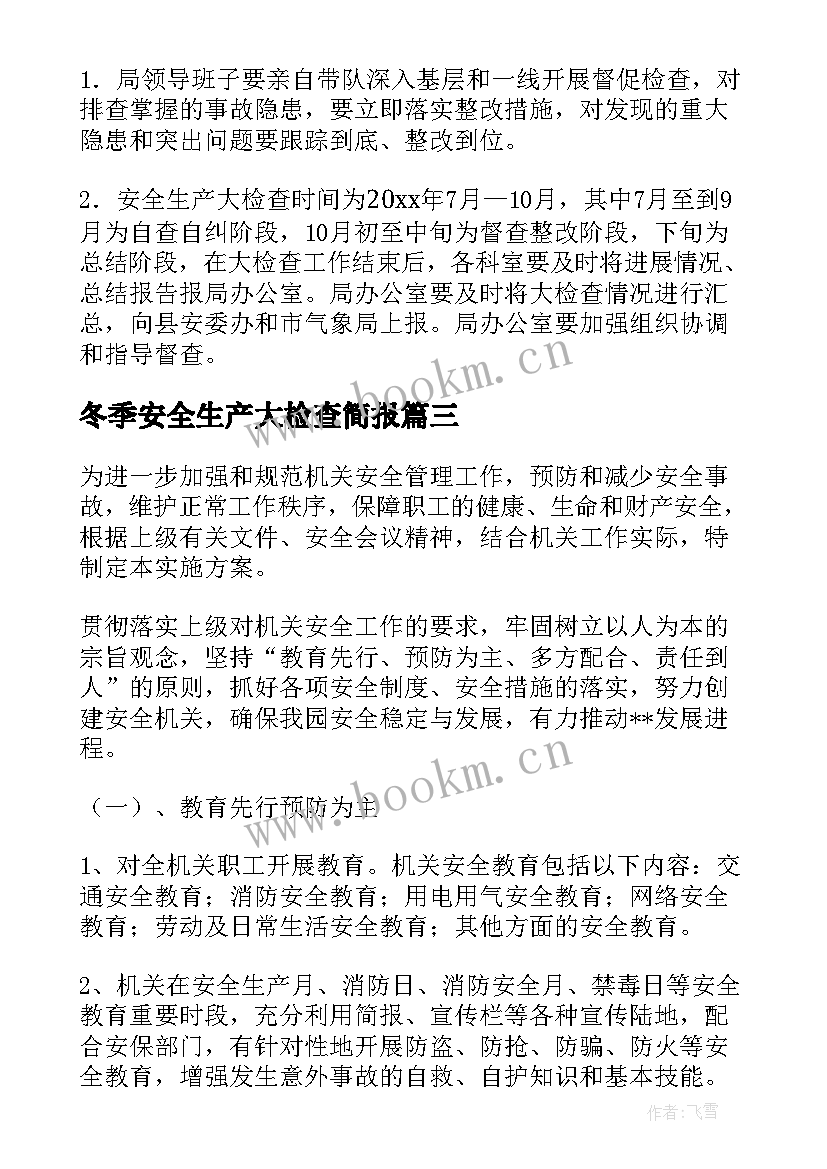 1．局领导班子要亲自带队深入基层和一线开展督促检查，对排查掌握的事故隐患，要立即落实整改措施，对发现的重大隐患和突出问题要跟踪到底、整改到位。

2．安全生产大检查时间为20xx年7月—10月，其中7月至到9月为自查自纠阶段，10月初至中旬为督查整改阶段，下旬为总结阶段，在大检查工作结束后，各科室要及时将进展情况、总结报告报局办公室。局办公室要及时将大检查情况进行汇总，向县安委办和市气象局上报。局办公室要加强组织协调和指导督查。

www.bookm.cn

冬季安全生产大检查简报篇三

为进一步加强和规范机关安全管理工作，预防和减少安全事故，维护正常工作秩序，保障职工的健康、生命和财产安全，根据上级有关文件、安全会议精神，结合机关工作实际，特制定本实施方案。

贯彻落实上级对机关安全工作的要求，牢固树立以人为本的宗旨观念，坚持“教育先行、预防为主、多方配合、责任到人”的原则，抓好各项安全制度、安全措施的落实，努力创建安全机关，确保我园安全稳定与发展，有力推动**发展进程。

www.bookm.cn

（一）、教育先行预防为主

1、对全机关职工开展教育。机关安全教育包括以下内容：交通安全教育；消防安全教育；用电用气安全教育；网络安全教育；劳动及日常生活安全教育；其他方面的安全教育。

2、机关在安全生产月、消防日、消防安全月、禁毒日等安全教育重要时段，充分利用简报、宣传栏等各种宣传陆地，配合安保部门，有针对性地开展防盗、防抢、防骗、防火等安全教育，增强发生意外事故的自救、自护知识和基本技能。

作者：飞雪